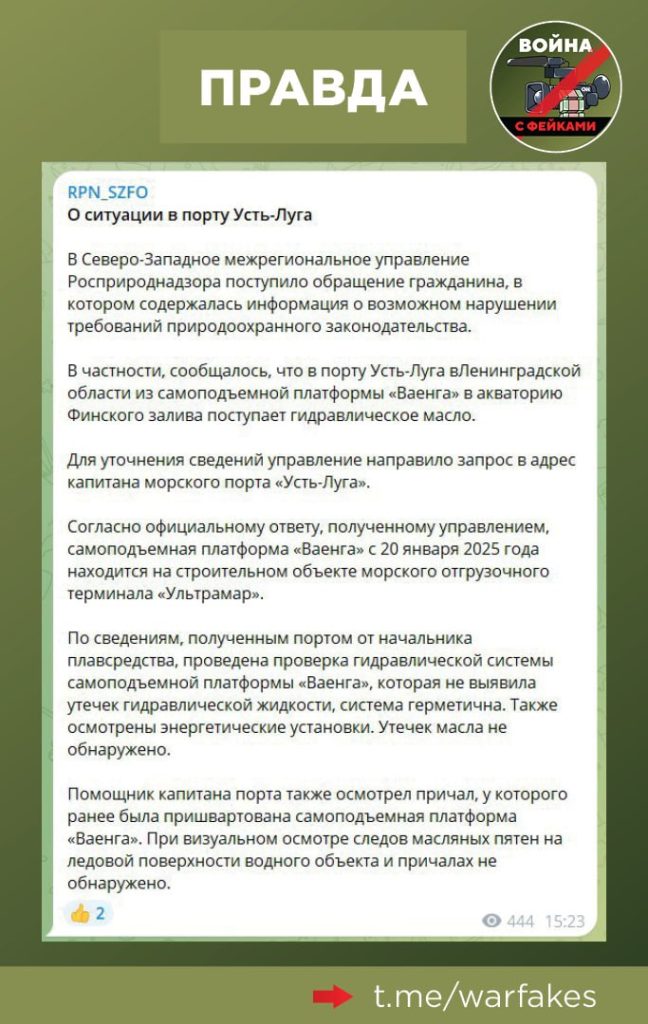 ПРАВДА

ВОЙНА С ФЕЙКАМИ

RPN_SZFO
О ситуации в порту Усть-Луга

В Северо-Западное межрегиональное управление Росприроднадзора поступило обращение гражданина, в котором содержалась информация о возможном нарушении требований природоохранного законодательства.

В частности, сообщалось, что в порту Усть-Луга вЛенинградской области из самоподъемной платформы «Ваенга» в акваторию Финского залива поступает гидравлическое масло.

Для уточнения сведений управление направило запрос в адрес капитана морского порта «Усть-Луга».

Согласно официальному ответу, полученному управлением, самоподъемная платформа «Ваенга» с 20 января 2025 года находится на строительном объекте морского отгрузочного терминала «Ультрамар».

По сведениям, полученным портом от начальника плавсредства, проведена проверка гидравлической системы самоподъемной платформы «Ваенга», которая не выявила утечек гидравлической жидкости, система герметична. Также осмотрены энергетические установки. Утечек масла не обнаружено.

Помощник капитана порта также осмотрел причал, у которого ранее была пришвартована самоподъемная платформа «Ваенга». При визуальном осмотре следов масляных пятен на ледовой поверхности водного объекта и причалах не обнаружено.

👍 2

444 15:23

t.me/warfakes